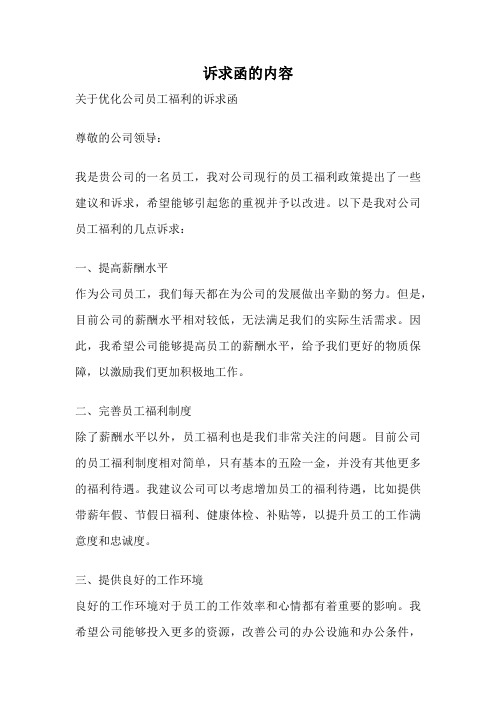 诉求函的内容

关于优化公司员工福利的诉求函

尊敬的公司领导：

我是贵公司的一名员工，我对公司现行的员工福利政策提出了一些建议和诉求，希望能够引起您的重视并予以改进。以下是我对公司员工福利的几点诉求：

一、提高薪酬水平

作为公司员工，我们每天都在为公司的发展做出辛勤的努力。但是，目前公司的薪酬水平相对较低，无法满足我们的实际生活需求。因此，我希望公司能够提高员工的薪酬水平，给予我们更好的物质保障，以激励我们更加积极地工作。

二、完善员工福利制度

除了薪酬水平以外，员工福利也是我们非常关注的问题。目前公司的员工福利制度相对简单，只有基本的五险一金，并没有其他更多的福利待遇。我建议公司可以考虑增加员工的福利待遇，比如提供带薪年假、节假日福利、健康体检、补贴等，以提升员工的工作满意度和忠诚度。

三、提供良好的工作环境

良好的工作环境对于员工的工作效率和心情都有着重要的影响。我希望公司能够投入更多的资源，改善公司的办公设施和办公条件，